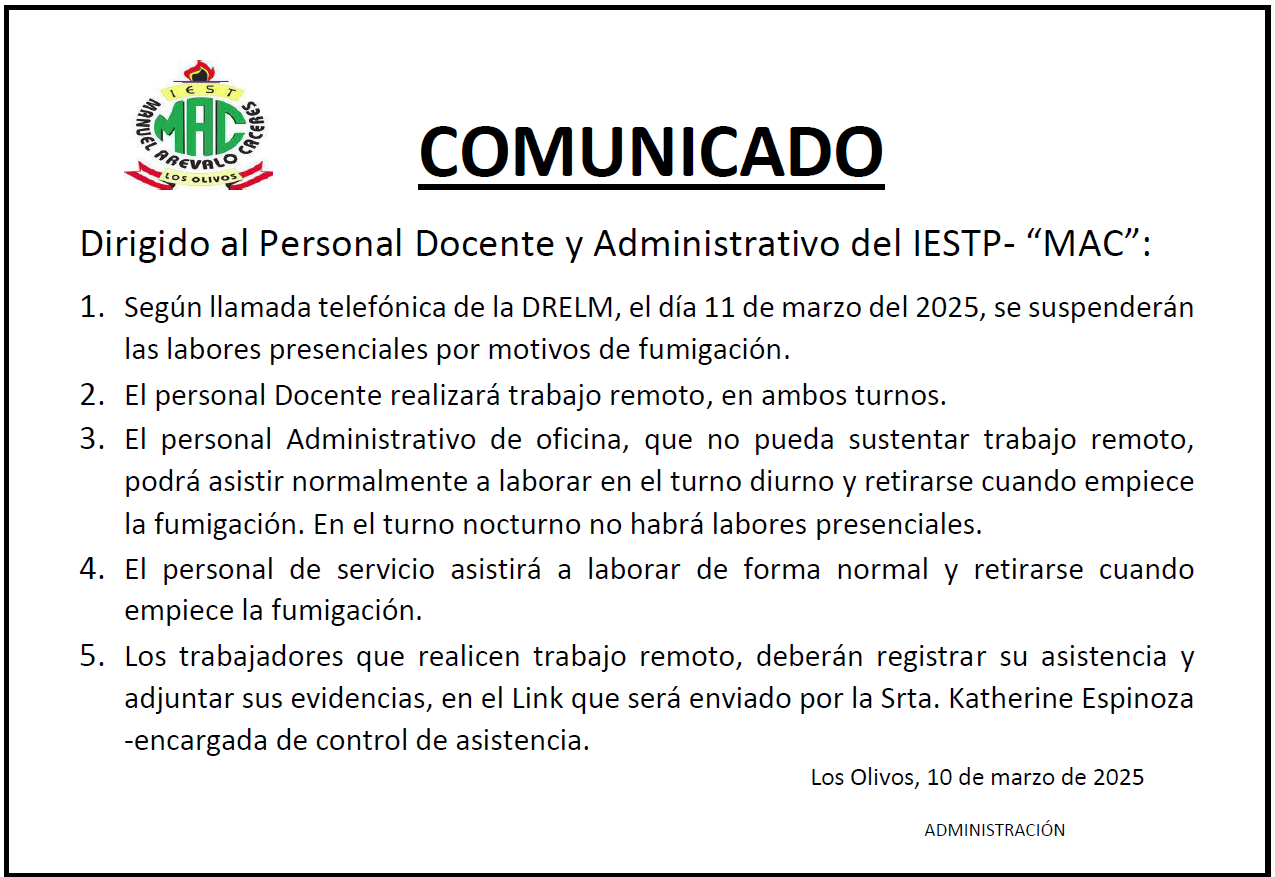 IEST
MAC
MANUEL AREVALO CACERES
LOS OLIVOS

COMUNICADO

Dirigido al Personal Docente y Administrativo del IESTP- “MAC”:

1. Según llamada telefónica de la DRELM, el día 11 de marzo del 2025, se suspenderán las labores presenciales por motivos de fumigación.
2. El personal Docente realizará trabajo remoto, en ambos turnos.
3. El personal Administrativo de oficina, que no pueda sustentar trabajo remoto, podrá asistir normalmente a laborar en el turno diurno y retirarse cuando empiece la fumigación. En el turno nocturno no habrá labores presenciales.
4. El personal de servicio asistirá a laborar de forma normal y retirarse cuando empiece la fumigación.
5. Los trabajadores que realicen trabajo remoto, deberán registrar su asistencia y adjuntar sus evidencias, en el Link que será enviado por la Srta. Katherine Espinoza -encargada de control de asistencia.

Los Olivos, 10 de marzo de 2025

ADMINISTRACIÓN